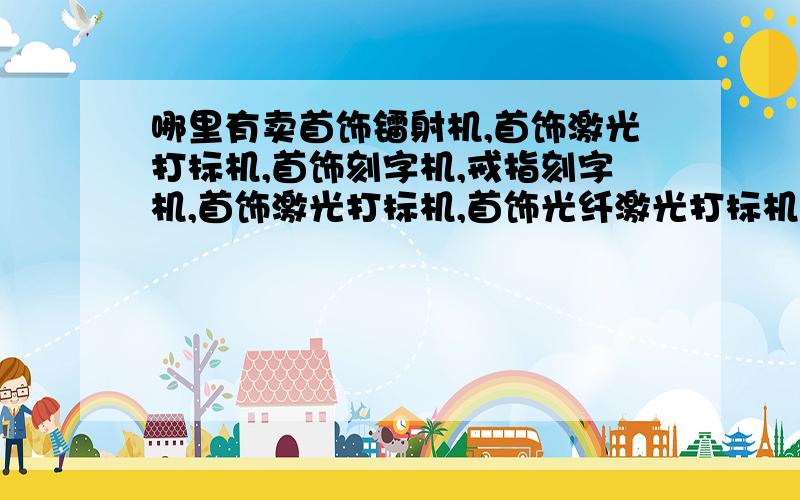 哪里有卖首饰镭射机,首饰激光打标机,首饰刻字机,戒指刻字机,首饰激光打标机,首饰光纤激光打标机